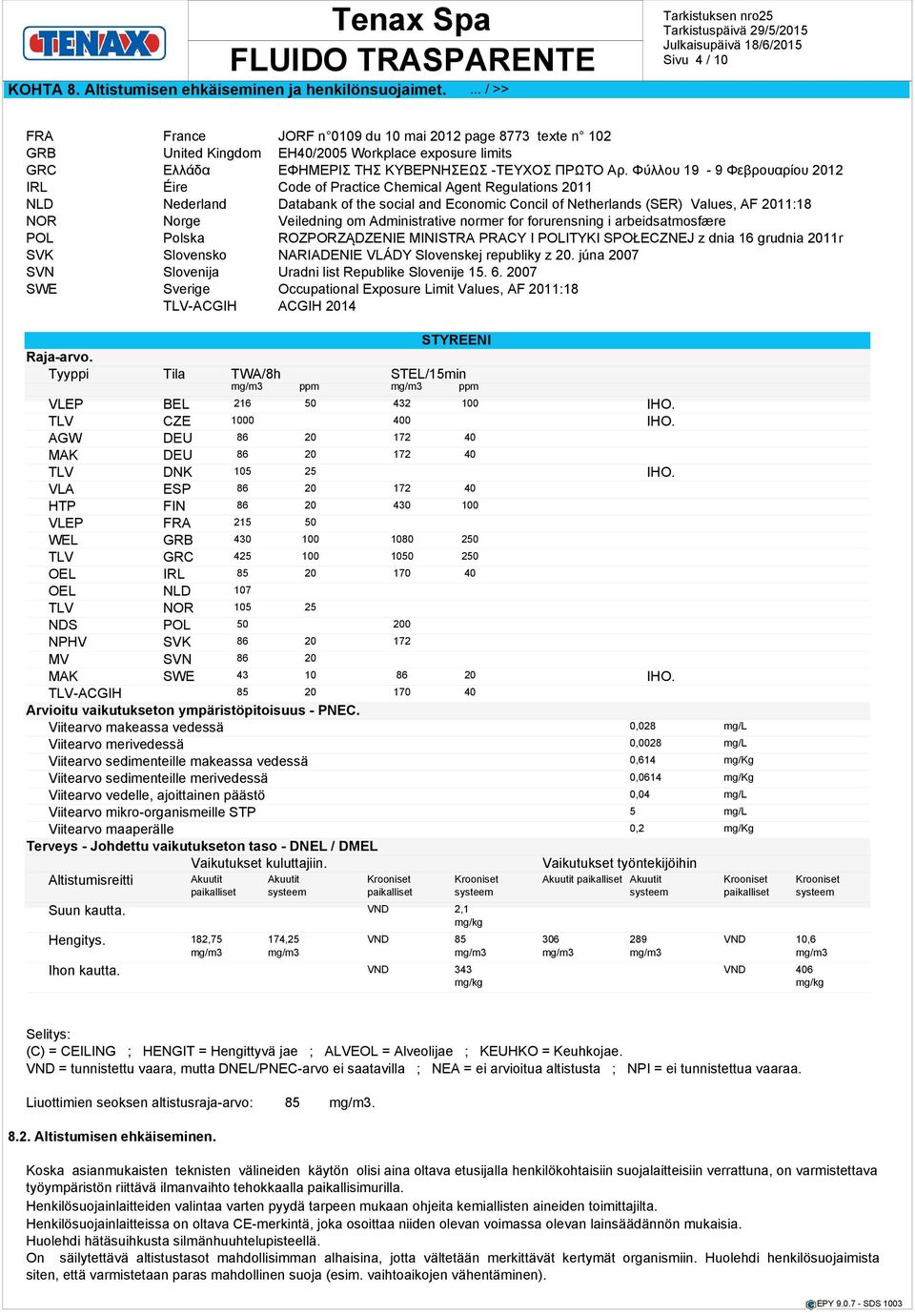 TENAX

Tenax Spa
FLUIDO TRASPARENTE

Tarkistuksen nro25
Tarkistuspäivä 29/5/2015
Julkaisupäivä 18/6/2015
Sivu 4 / 10

KOHTA 8. Altistumisen ehkäiseminen ja henkilönsuojaimet. ... / >>

| | | |
|---|---|---|
| FRA | France | JORF n°0109 du 10 mai 2012 page 8773 texte n° 102 |
| GRB | United Kingdom | EH40/2005 Workplace exposure limits |
| GRC | Ελλάδα | ΕΦΗΜΕΡΙΣ ΤΗΣ ΚΥΒΕΡΝΗΣΕΩΣ -ΤΕΥΧΟΣ ΠΡΩΤΟ Αρ. Φύλλου 19 - 9 Φεβρουαρίου 2012 |
| IRL | Éire | Code of Practice Chemical Agent Regulations 2011 |
| NLD | Nederland | Databank of the social and Economic Concil of Netherlands (SER) Values, AF 2011:18 |
| NOR | Norge | Veiledning om Administrative normer for forurensning i arbeidsatmosfære |
| POL | Polska | ROZPORZĄDZENIE MINISTRA PRACY I POLITYKI SPOŁECZNEJ z dnia 16 grudnia 2011r |
| SVK | Slovensko | NARIADENIE VLÁDY Slovenskej republiky z 20. júna 2007 |
| SVN | Slovenija | Uradni list Republike Slovenije 15. 6. 2007 |
| SWE | Sverige | Occupational Exposure Limit Values, AF 2011:18 |
| | TLV-ACGIH | ACGIH 2014 |

STYREENI

Raja-arvo.

| Tyyppi | Tila | TWA/8h mg/m3 | ppm | STEL/15min mg/m3 | ppm | |
|---|---|---|---|---|---|---|
| VLEP | BEL | 216 | 50 | 432 | 100 | IHO. |
| TLV | CZE | 1000 | | 400 | | IHO. |
| AGW | DEU | 86 | 20 | 172 | 40 | |
| MAK | DEU | 86 | 20 | 172 | 40 | |
| TLV | DNK | 105 | 25 | | | IHO. |
| VLA | ESP | 86 | 20 | 172 | 40 | |
| HTP | FIN | 86 | 20 | 430 | 100 | |
| VLEP | FRA | 215 | 50 | | | |
| WEL | GRB | 430 | 100 | 1080 | 250 | |
| TLV | GRC | 425 | 100 | 1050 | 250 | |
| OEL | IRL | 85 | 20 | 170 | 40 | |
| OEL | NLD | 107 | | | | |
| TLV | NOR | 105 | 25 | | | |
| NDS | POL | 50 | | 200 | | |
| NPHV | SVK | 86 | 20 | 172 | | |
| MV | SVN | 86 | 20 | | | |
| MAK | SWE | 43 | 10 | 86 | 20 | IHO. |
| TLV-ACGIH | | 85 | 20 | 170 | 40 | |

Arvioitu vaikutukseton ympäristöpitoisuus - PNEC.

| | | |
|---|---|---|
| Viitearvo makeassa vedessä | 0,028 | mg/L |
| Viitearvo merivedessä | 0,0028 | mg/L |
| Viitearvo sedimenteille makeassa vedessä | 0,614 | mg/Kg |
| Viitearvo sedimenteille merivedessä | 0,0614 | mg/Kg |
| Viitearvo vedelle, ajoittainen päästö | 0,04 | mg/L |
| Viitearvo mikro-organismeille STP | 5 | mg/L |
| Viitearvo maaperälle | 0,2 | mg/Kg |

Terveys - Johdettu vaikutukseton taso - DNEL / DMEL

| | Vaikutukset kuluttajiin. | | | | Vaikutukset työntekijöihin | | | |
|---|---|---|---|---|---|---|---|---|
| Altistumisreitti | Akuutit paikalliset | Akuutit systeem | Krooniset paikalliset | Krooniset systeem | Akuutit paikalliset | Akuutit systeem | Krooniset paikalliset | Krooniset systeem |
| Suun kautta. | | | VND | 2,1 mg/kg | | | | |
| Hengitys. | 182,75 mg/m3 | 174,25 mg/m3 | VND | 85 mg/m3 | 306 mg/m3 | 289 mg/m3 | VND | 10,6 mg/m3 |
| Ihon kautta. | | | VND | 343 mg/kg | | | VND | 406 mg/kg |

Selitys:
(C) = CEILING ; HENGIT = Hengittyvä jae ; ALVEOL = Alveolijae ; KEUHKO = Keuhkojae.
VND = tunnistettu vaara, mutta DNEL/PNEC-arvo ei saatavilla ; NEA = ei arvioitua altistusta ; NPI = ei tunnistettua vaaraa.

Liuottimien seoksen altistusraja-arvo: 85 mg/m3.

8.2. Altistumisen ehkäiseminen.

Koska asianmukaisten teknisten välineiden käytön olisi aina oltava etusijalla henkilökohtaisiin suojalaitteisiin verrattuna, on varmistettava työympäristön riittävä ilmanvaihto tehokkaalla paikallisimurilla.
Henkilösuojainlaitteiden valintaa varten pyydä tarpeen mukaan ohjeita kemiallisten aineiden toimittajilta.
Henkilösuojainlaitteissa on oltava CE-merkintä, joka osoittaa niiden olevan voimassa olevan lainsäädännön mukaisia.
Huolehdi hätäsuihkusta silmänhuuhtelupisteellä.
On säilytettävä altistustasot mahdollisimman alhaisina, jotta vältetään merkittävät kertymät organismiin. Huolehdi henkilösuojaimista siten, että varmistetaan paras mahdollinen suoja (esim. vaihtoaikojen vähentäminen).

EPY 9.0.7 - SDS 1003